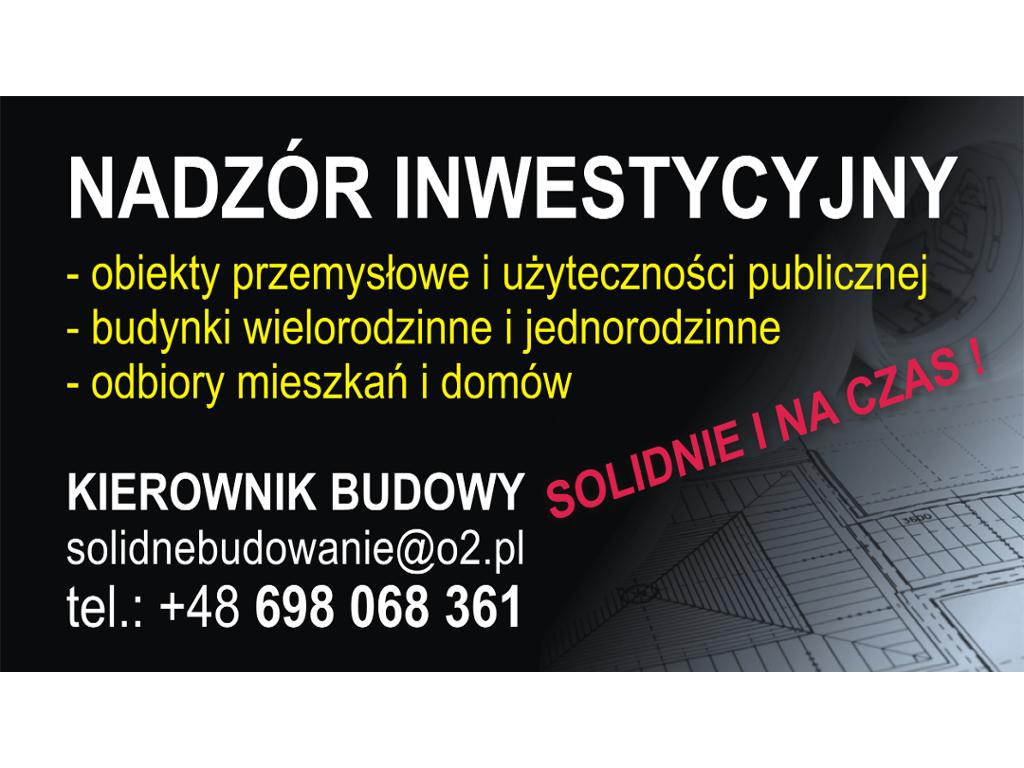 NADZÓR INWESTYCYJNY

- obiekty przemysłowe i użyteczności publicznej
- budynki wielorodzinne i jednorodzinne
- odbiory mieszkań i domów

SOLIDNIE I NA CZAS !

KIEROWNIK BUDOWY
solidnebudowanie@o2.pl
tel.: +48 698 068 361